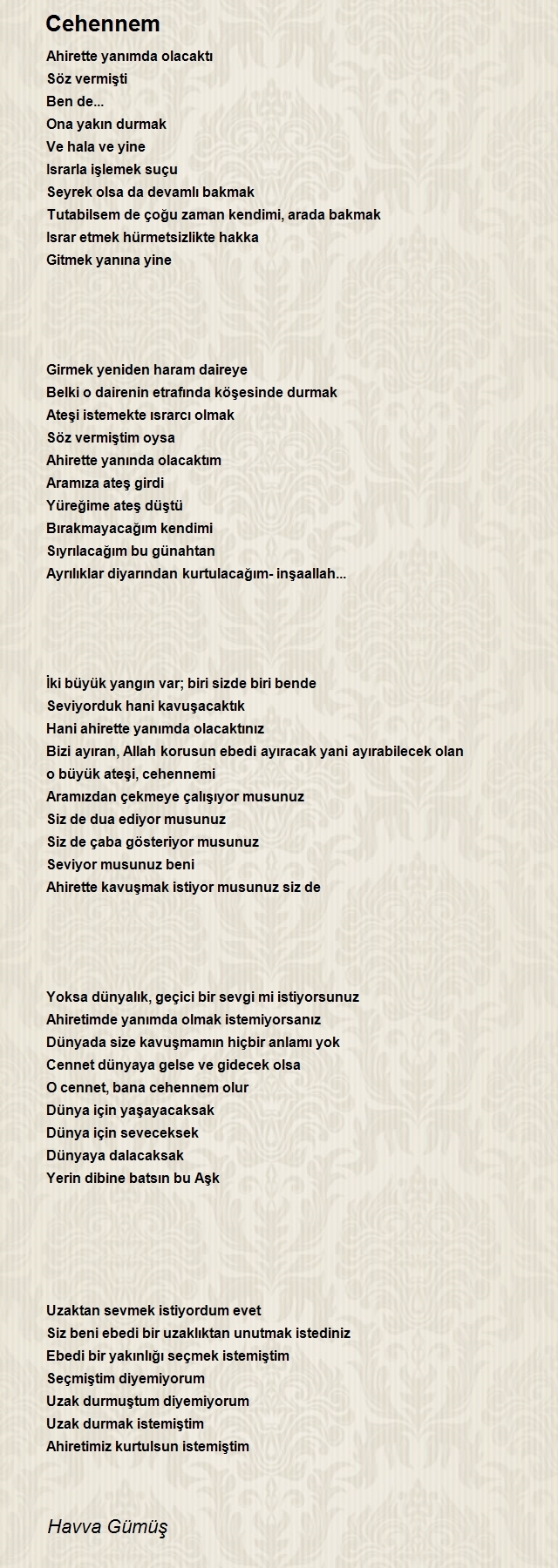 Cehennem

Ahirette yanımda olacaktı
Söz vermişti
Ben de...
Ona yakın durmak
Ve hala ve yine
Israrla işlemek suçu
Seyrek olsa da devamlı bakmak
Tutabilsem de çoğu zaman kendimi, arada bakmak
Israr etmek hürmetsizlikte hakka
Gitmek yanına yine

Girmek yeniden haram daireye
Belki o dairenin etrafında köşesinde durmak
Ateşi istemekte ısrarcı olmak
Söz vermiştim oysa
Ahirette yanında olacaktım
Aramıza ateş girdi
Yüreğime ateş düştü
Bırakmayacağım kendimi
Sıyrılacağım bu günahtan
Ayrılıklar diyarından kurtulacağım- inşaallah...

İki büyük yangın var; biri sizde biri bende
Seviyorduk hani kavuşacaktık
Hani ahirette yanımda olacaktınız
Bizi ayıran, Allah korusun ebedi ayıracak yani ayırabilecek olan o büyük ateşi, cehennemi
Aramızdan çekmeye çalışıyor musunuz
Siz de dua ediyor musunuz
Siz de çaba gösteriyor musunuz
Seviyor musunuz beni
Ahirette kavuşmak istiyor musunuz siz de

Yoksa dünyalık, geçici bir sevgi mi istiyorsunuz
Ahiretimde yanımda olmak istemiyorsanız
Dünyada size kavuşmamın hiçbir anlamı yok
Cennet dünyaya gelse ve gidecek olsa
O cennet, bana cehennem olur
Dünya için yaşayacaksak
Dünya için seveceksek
Dünyaya dalacaksak
Yerin dibine batsın bu Aşk

Uzaktan sevmek istiyordum evet
Siz beni ebedi bir uzaklıktan unutmak istediniz
Ebedi bir yakınlığı seçmek istemiştim
Seçmiştim diyemiyorum
Uzak durmuştum diyemiyorum
Uzak durmak istemiştim
Ahiretimiz kurtulsun istemiştim

Havva Gümüş